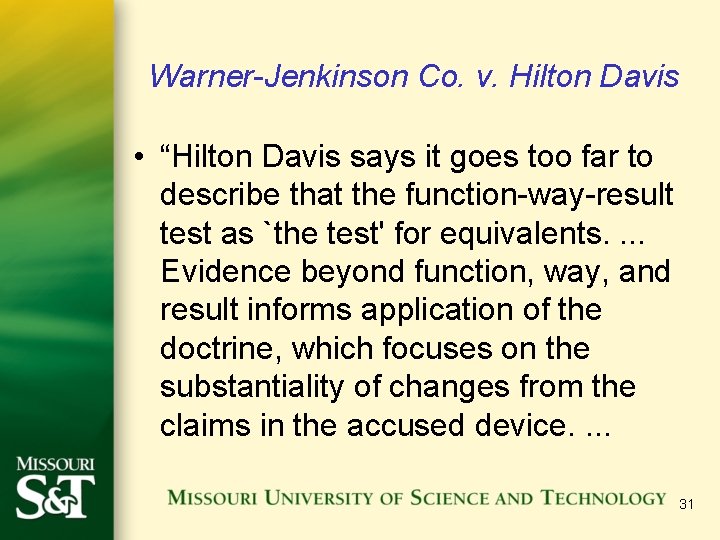 Warner-Jenkinson Co. v. Hilton Davis

• “Hilton Davis says it goes too far to describe that the function-way-result test as `the test' for equivalents. ... Evidence beyond function, way, and result informs application of the doctrine, which focuses on the substantiality of changes from the claims in the accused device. ...

MISSOURI S&T

MISSOURI UNIVERSITY OF SCIENCE AND TECHNOLOGY

31